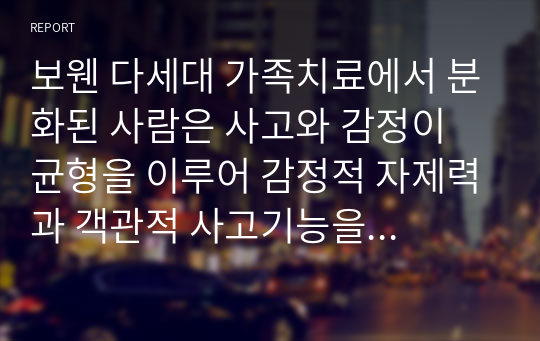 REPORT

보웬 다세대 가족치료에서 분화된 사람은 사고와 감정이 균형을 이루어 감정적 자제력과 객관적 사고기능을...